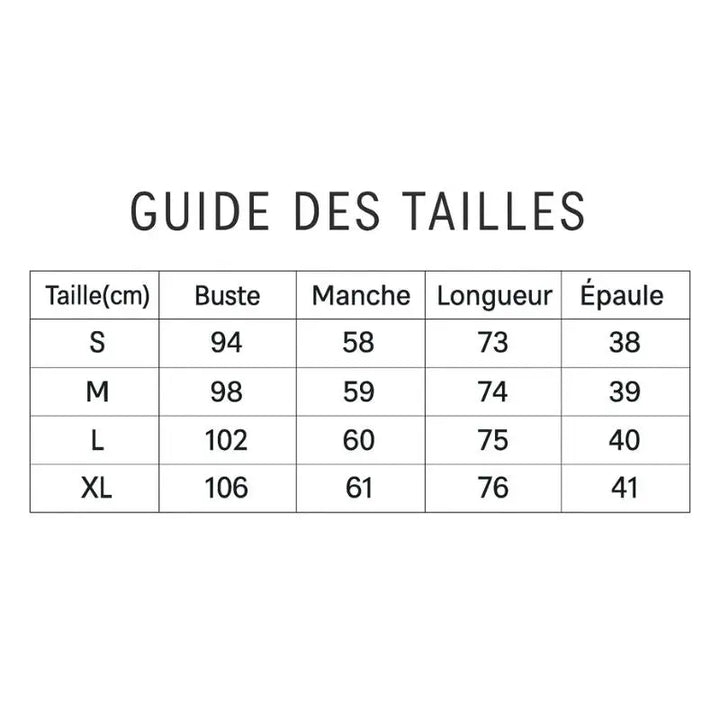 GUIDE DES TAILLES

| Taille(cm) | Buste | Manche | Longueur | Épaule |
|---|---|---|---|---|
| S | 94 | 58 | 73 | 38 |
| M | 98 | 59 | 74 | 39 |
| L | 102 | 60 | 75 | 40 |
| XL | 106 | 61 | 76 | 41 |